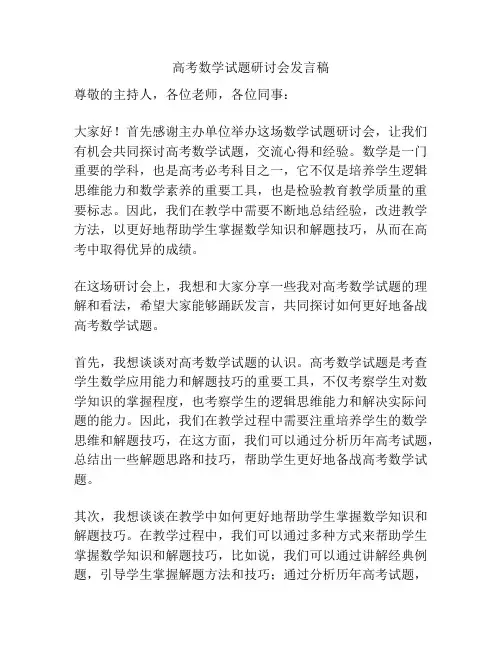 高考数学试题研讨会发言稿

尊敬的主持人，各位老师，各位同事：

大家好！首先感谢主办单位举办这场数学试题研讨会，让我们有机会共同探讨高考数学试题，交流心得和经验。数学是一门重要的学科，也是高考必考科目之一，它不仅是培养学生逻辑思维能力和数学素养的重要工具，也是检验教育教学质量的重要标志。因此，我们在教学中需要不断地总结经验，改进教学方法，以更好地帮助学生掌握数学知识和解题技巧，从而在高考中取得优异的成绩。

在这场研讨会上，我想和大家分享一些我对高考数学试题的理解和看法，希望大家能够踊跃发言，共同探讨如何更好地备战高考数学试题。

首先，我想谈谈对高考数学试题的认识。高考数学试题是考查学生数学应用能力和解题技巧的重要工具，不仅考察学生对数学知识的掌握程度，也考察学生的逻辑思维能力和解决实际问题的能力。因此，我们在教学过程中需要注重培养学生的数学思维和解题技巧，在这方面，我们可以通过分析历年高考试题，总结出一些解题思路和技巧，帮助学生更好地备战高考数学试题。

其次，我想谈谈在教学中如何更好地帮助学生掌握数学知识和解题技巧。在教学过程中，我们可以通过多种方式来帮助学生掌握数学知识和解题技巧，比如说，我们可以通过讲解经典例题，引导学生掌握解题方法和技巧；通过分析历年高考试题，